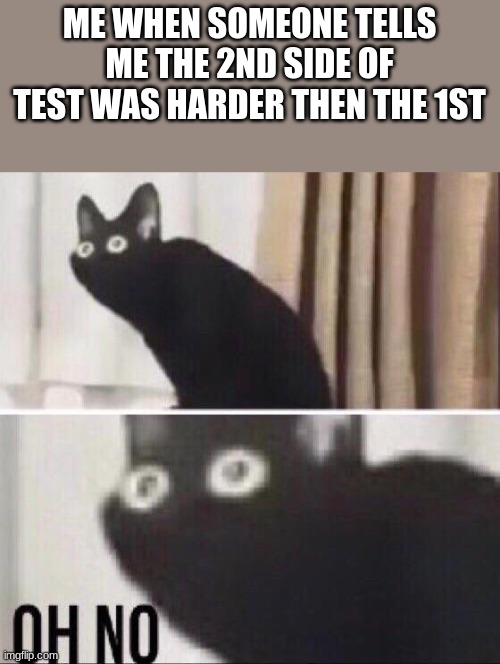 ME WHEN SOMEONE TELLS ME THE 2ND SIDE OF TEST WAS HARDER THEN THE 1ST

OH NO

imgflip.com